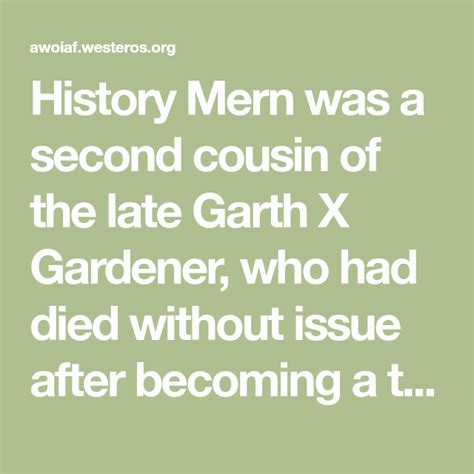 awoiaf.westeros.org

History Mern was a second cousin of the late Garth X Gardener, who had died without issue after becoming a t...